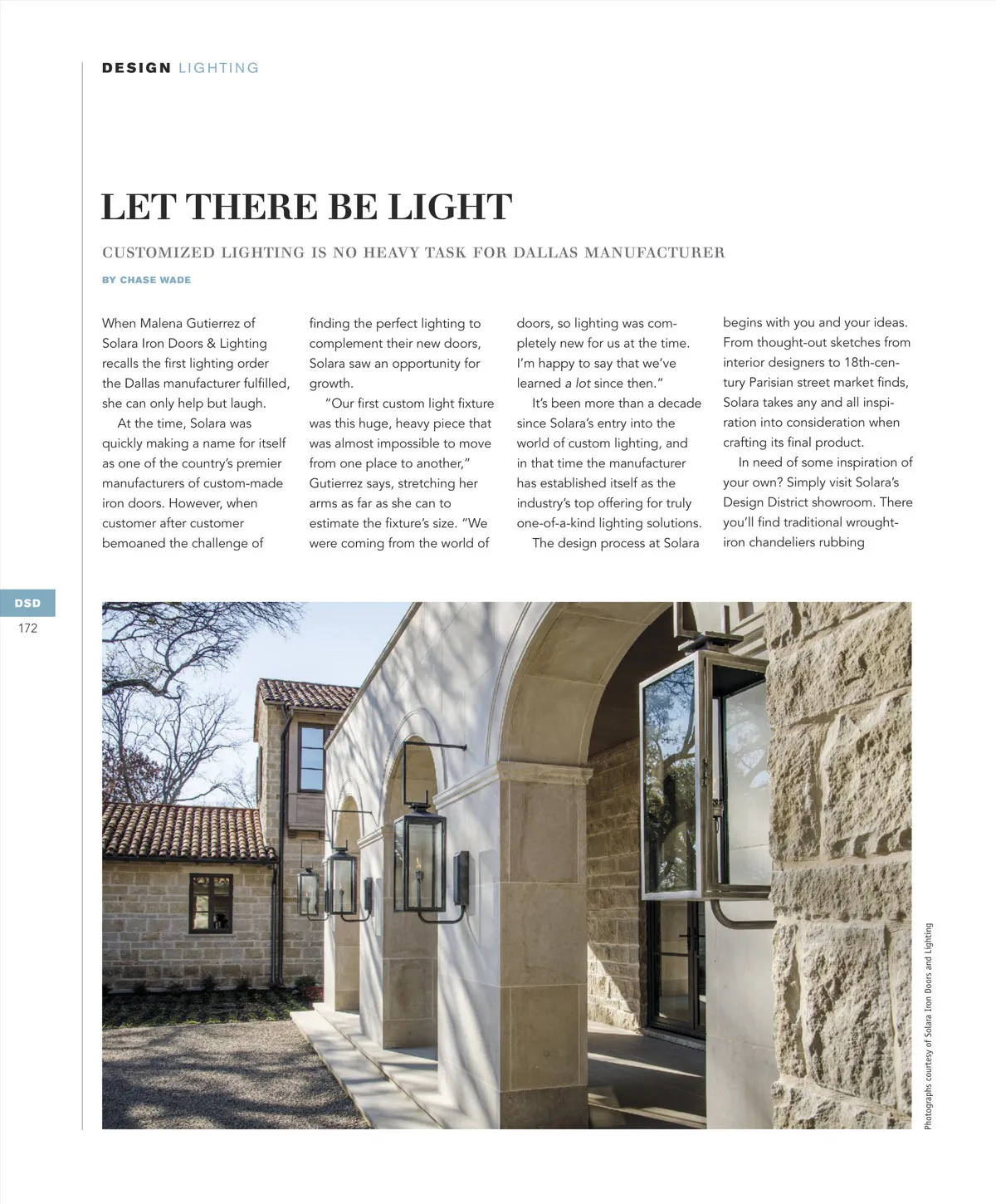 DESIGN LIGHTING

LET THERE BE LIGHT

CUSTOMIZED LIGHTING IS NO HEAVY TASK FOR DALLAS MANUFACTURER

BY CHASE WADE

When Malena Gutierrez of Solara Iron Doors & Lighting recalls the first lighting order the Dallas manufacturer fulfilled, she can only help but laugh.

At the time, Solara was quickly making a name for itself as one of the country's premier manufacturers of custom-made iron doors. However, when customer after customer bemoaned the challenge of finding the perfect lighting to complement their new doors, Solara saw an opportunity for growth.

"Our first custom light fixture was this huge, heavy piece that was almost impossible to move from one place to another," Gutierrez says, stretching her arms as far as she can to estimate the fixture's size. "We were coming from the world of doors, so lighting was completely new for us at the time. I'm happy to say that we've learned a lot since then."

It's been more than a decade since Solara's entry into the world of custom lighting, and in that time the manufacturer has established itself as the industry's top offering for truly one-of-a-kind lighting solutions.

The design process at Solara begins with you and your ideas. From thought-out sketches from interior designers to 18th-century Parisian street market finds, Solara takes any and all inspiration into consideration when crafting its final product.

In need of some inspiration of your own? Simply visit Solara's Design District showroom. There you'll find traditional wrought-iron chandeliers rubbing

DSD
172

Photographs courtesy of Solara Iron Doors and Lighting